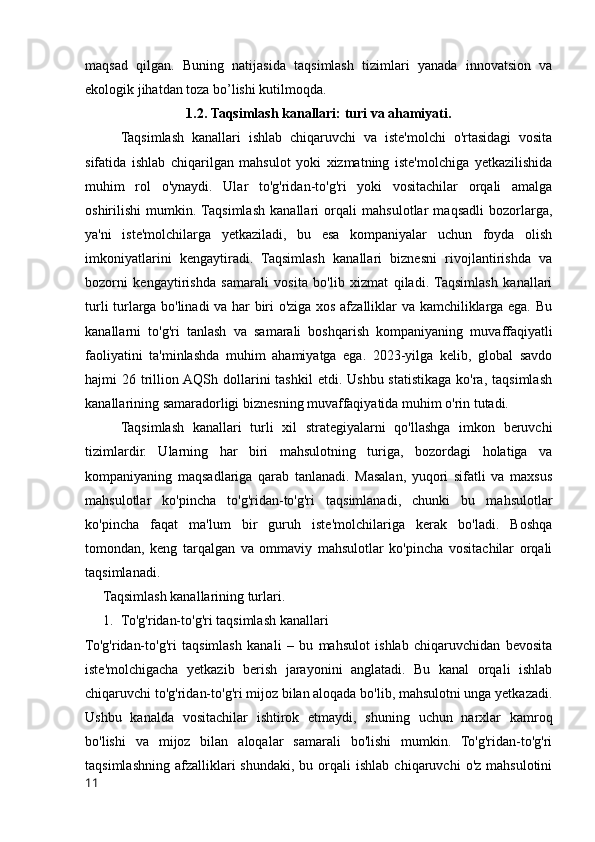 maqsad qilgan. Buning natijasida taqsimlash tizimlari yanada innovatsion va ekologik jihatdan toza bo’lishi kutilmoqda.

1.2. Taqsimlash kanallari: turi va ahamiyati.

Taqsimlash kanallari ishlab chiqaruvchi va iste'molchi o'rtasidagi vosita sifatida ishlab chiqarilgan mahsulot yoki xizmatning iste'molchiga yetkazilishida muhim rol o'ynaydi. Ular to'g'ridan-to'g'ri yoki vositachilar orqali amalga oshirilishi mumkin. Taqsimlash kanallari orqali mahsulotlar maqsadli bozorlarga, ya'ni iste'molchilarga yetkaziladi, bu esa kompaniyalar uchun foyda olish imkoniyatlarini kengaytiradi. Taqsimlash kanallari biznesni rivojlantirishda va bozorni kengaytirishda samarali vosita bo'lib xizmat qiladi. Taqsimlash kanallari turli turlarga bo'linadi va har biri o'ziga xos afzalliklar va kamchiliklarga ega. Bu kanallarni to'g'ri tanlash va samarali boshqarish kompaniyaning muvaffaqiyatli faoliyatini ta'minlashda muhim ahamiyatga ega. 2023-yilga kelib, global savdo hajmi 26 trillion AQSh dollarini tashkil etdi. Ushbu statistikaga ko'ra, taqsimlash kanallarining samaradorligi biznesning muvaffaqiyatida muhim o'rin tutadi.

Taqsimlash kanallari turli xil strategiyalarni qo'llashga imkon beruvchi tizimlardir. Ularning har biri mahsulotning turiga, bozordagi holatiga va kompaniyaning maqsadlariga qarab tanlanadi. Masalan, yuqori sifatli va maxsus mahsulotlar ko'pincha to'g'ridan-to'g'ri taqsimlanadi, chunki bu mahsulotlar ko'pincha faqat ma'lum bir guruh iste'molchilariga kerak bo'ladi. Boshqa tomondan, keng tarqalgan va ommaviy mahsulotlar ko'pincha vositachilar orqali taqsimlanadi.

Taqsimlash kanallarining turlari.

1. To'g'ridan-to'g'ri taqsimlash kanallari

To'g'ridan-to'g'ri taqsimlash kanali – bu mahsulot ishlab chiqaruvchidan bevosita iste'molchigacha yetkazib berish jarayonini anglatadi. Bu kanal orqali ishlab chiqaruvchi to'g'ridan-to'g'ri mijoz bilan aloqada bo'lib, mahsulotni unga yetkazadi. Ushbu kanalda vositachilar ishtirok etmaydi, shuning uchun narxlar kamroq bo'lishi va mijoz bilan aloqalar samarali bo'lishi mumkin. To'g'ridan-to'g'ri taqsimlashning afzalliklari shundaki, bu orqali ishlab chiqaruvchi o'z mahsulotini

11